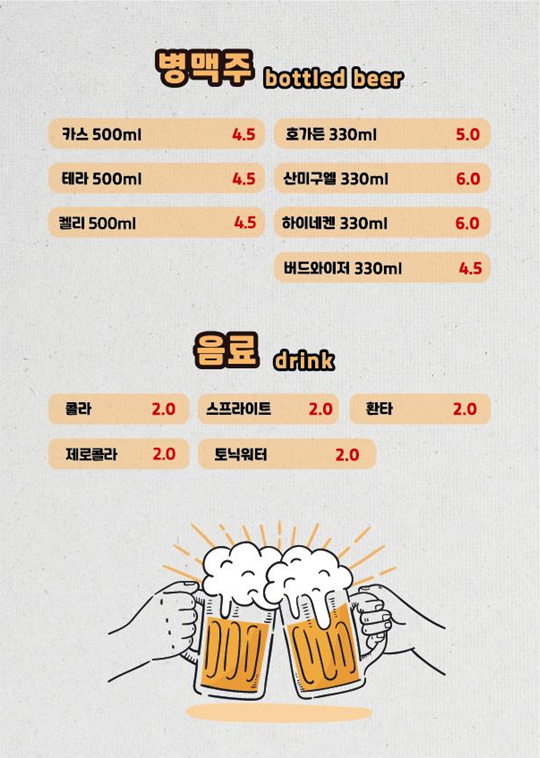 병맥주 bottled beer

카스 500ml 4.5
테라 500ml 4.5
켈리 500ml 4.5
호가든 330ml 5.0
산미구엘 330ml 6.0
하이네켄 330ml 6.0
버드와이저 330ml 4.5

음료 drink

콜라 2.0
스프라이트 2.0
환타 2.0
제로콜라 2.0
토닉워터 2.0